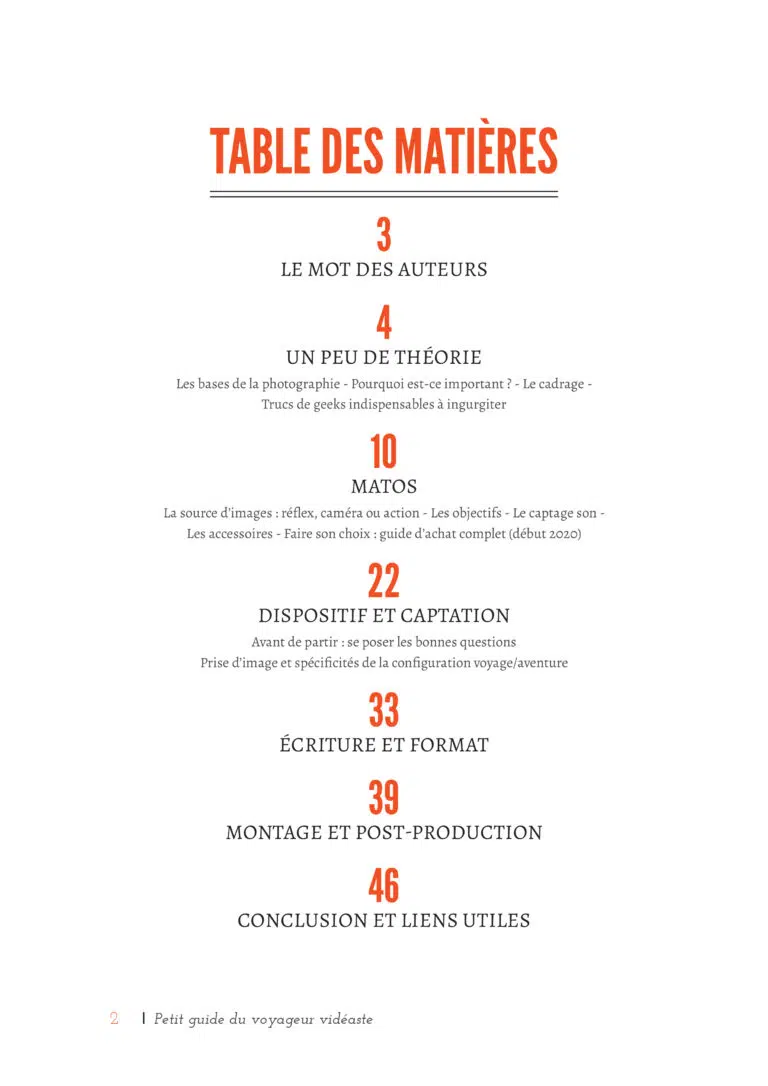 TABLE DES MATIÈRES

3
LE MOT DES AUTEURS

4
UN PEU DE THÉORIE
Les bases de la photographie - Pourquoi est-ce important ? - Le cadrage - Trucs de geeks indispensables à ingurgiter

10
MATOS
La source d'images : réflex, caméra ou action - Les objectifs - Le captage son - Les accessoires - Faire son choix : guide d'achat complet (début 2020)

22
DISPOSITIF ET CAPTATION
Avant de partir : se poser les bonnes questions
Prise d'image et spécificités de la configuration voyage/aventure

33
ÉCRITURE ET FORMAT

39
MONTAGE ET POST-PRODUCTION

46
CONCLUSION ET LIENS UTILES

2 | Petit guide du voyageur vidéaste